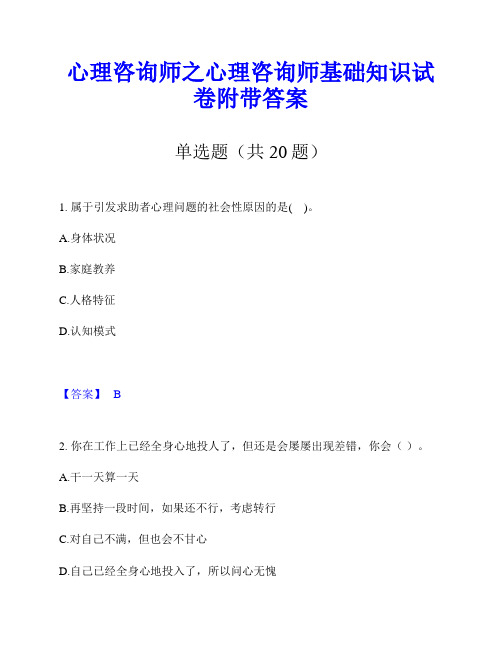 心理咨询师之心理咨询师基础知识试卷附带答案

单选题（共 20 题）

1. 属于引发求助者心理问题的社会性原因的是( )。

A.身体状况

B.家庭教养

C.人格特征

D.认知模式

【答案】 B

2. 你在工作上已经全身心地投人了，但还是会屡屡出现差错，你会（ ）。

A.干一天算一天

B.再坚持一段时间，如果还不行，考虑转行

C.对自己不满，但也会不甘心

D.自己已经全身心地投入了，所以问心无愧